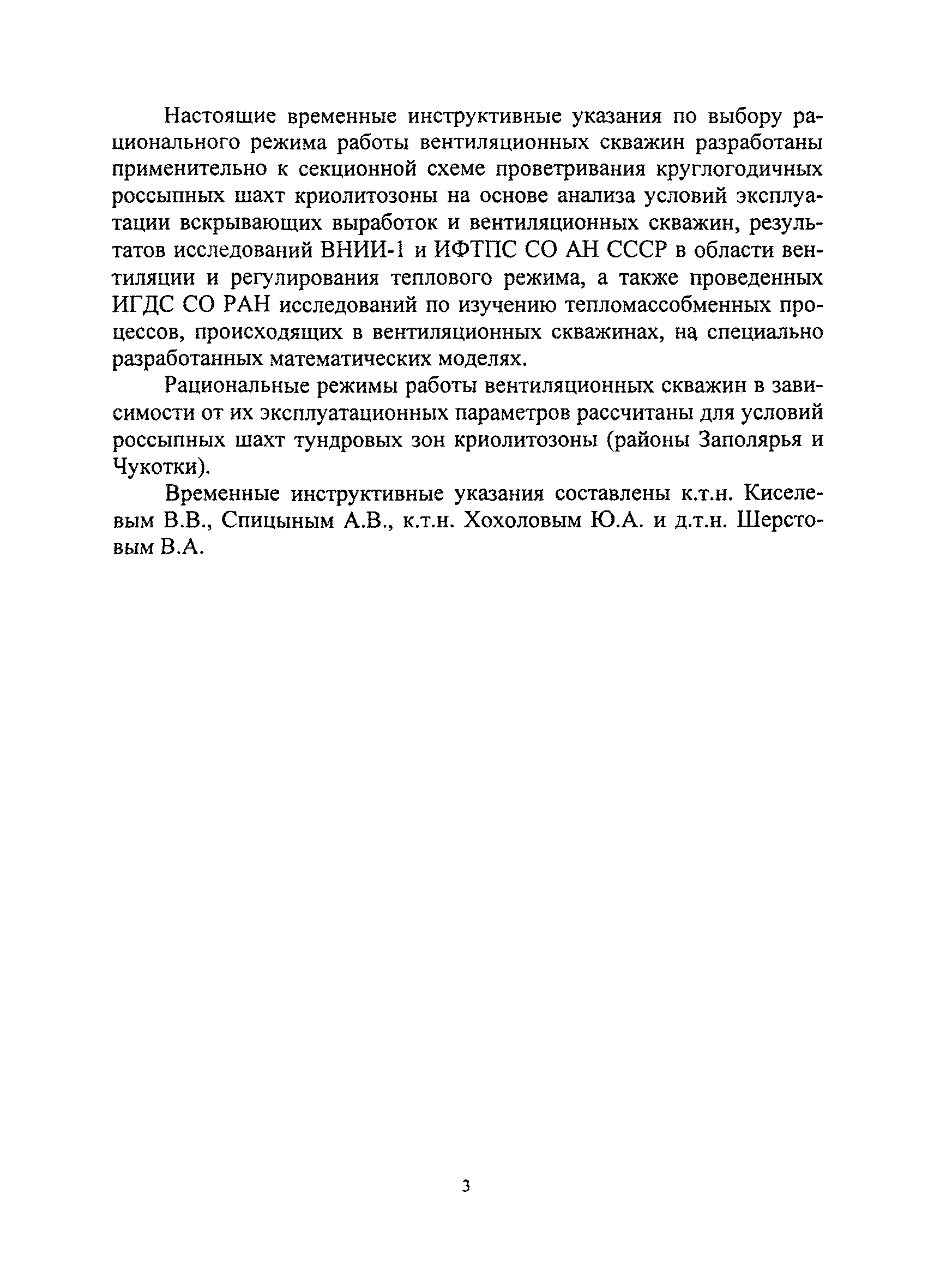 Настоящие временные инструктивные указания по выбору рационального режима работы вентиляционных скважин разработаны применительно к секционной схеме проветривания круглогодичных россыпных шахт криолитозоны на основе анализа условий эксплуатации вскрывающих выработок и вентиляционных скважин, результатов исследований ВНИИ-1 и ИФТПС СО АН СССР в области вентиляции и регулирования теплового режима, а также проведенных ИГДС СО РАН исследований по изучению тепломассобменных процессов, происходящих в вентиляционных скважинах, на специально разработанных математических моделях.

Рациональные режимы работы вентиляционных скважин в зависимости от их эксплуатационных параметров рассчитаны для условий россыпных шахт тундровых зон криолитозоны (районы Заполярья и Чукотки).

Временные инструктивные указания составлены к.т.н. Киселевым В.В., Спицыным А.В., к.т.н. Хохоловым Ю.А. и д.т.н. Шерстовым В.А.

3